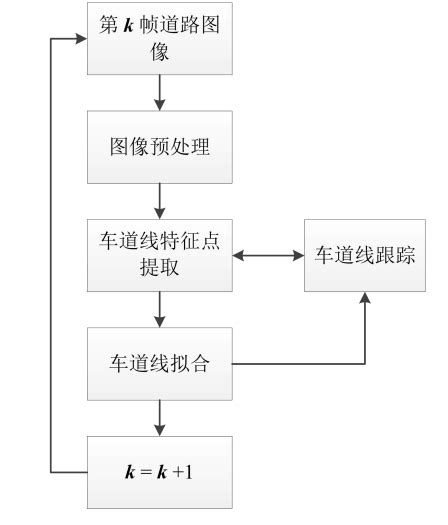 第 $k$ 帧道路图像

图像预处理

车道线特征点提取

车道线跟踪

车道线拟合

$k = k + 1$